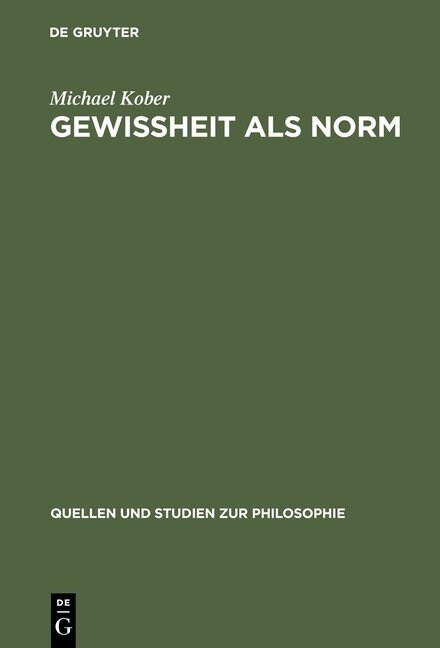 DE GRUYTER

Michael Kober

GEWISSHEIT ALS NORM

QUELLEN UND STUDIEN ZUR PHILOSOPHIE

DE
G